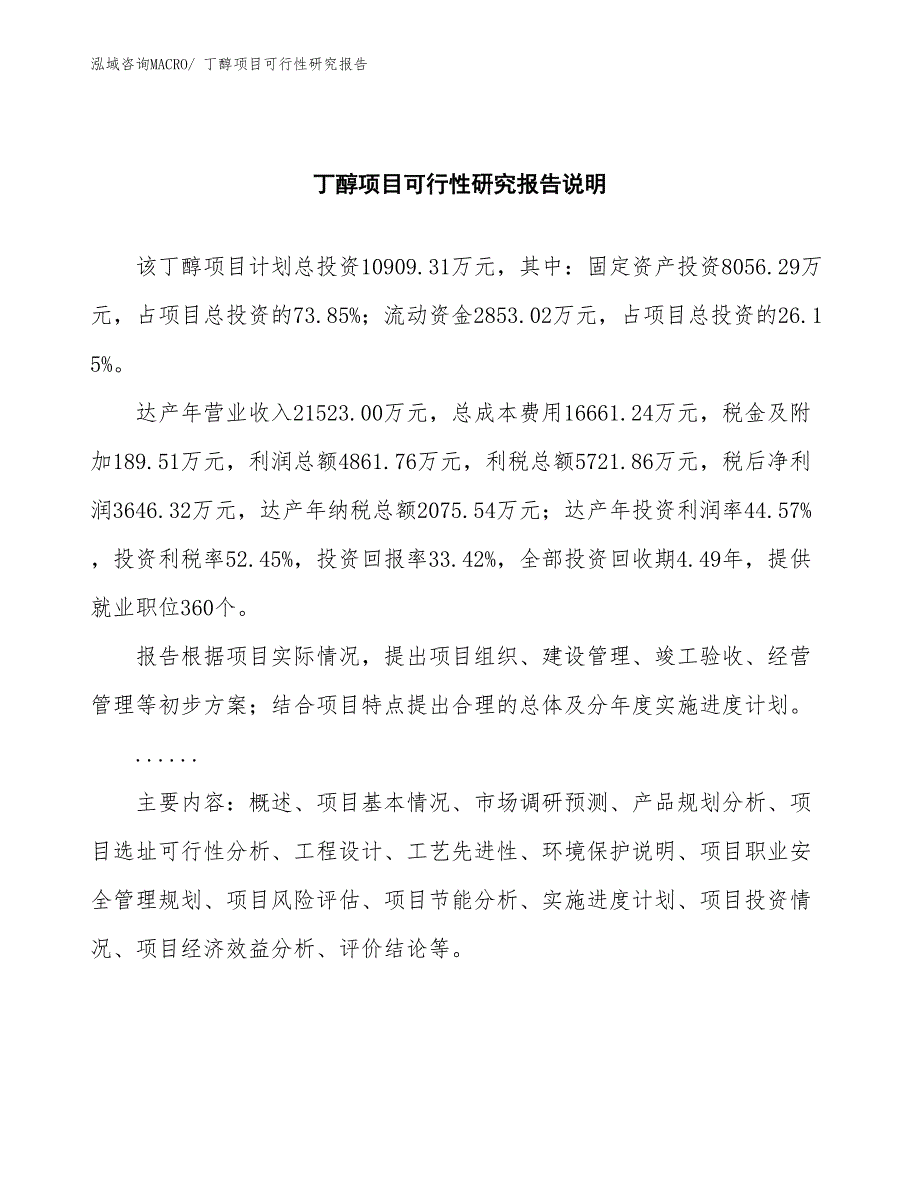 泓域咨询MACRO/ 丁醇项目可行性研究报告

丁醇项目可行性研究报告说明

该丁醇项目计划总投资10909.31万元，其中：固定资产投资8056.29万元，占项目总投资的73.85%；流动资金2853.02万元，占项目总投资的26.15%。

达产年营业收入21523.00万元，总成本费用16661.24万元，税金及附加189.51万元，利润总额4861.76万元，利税总额5721.86万元，税后净利润3646.32万元，达产年纳税总额2075.54万元；达产年投资利润率44.57%，投资利税率52.45%，投资回报率33.42%，全部投资回收期4.49年，提供就业职位360个。

报告根据项目实际情况，提出项目组织、建设管理、竣工验收、经营管理等初步方案；结合项目特点提出合理的总体及分年度实施进度计划。

......

主要内容：概述、项目基本情况、市场调研预测、产品规划分析、项目选址可行性分析、工程设计、工艺先进性、环境保护说明、项目职业安全管理规划、项目风险评估、项目节能分析、实施进度计划、项目投资情况、项目经济效益分析、评价结论等。